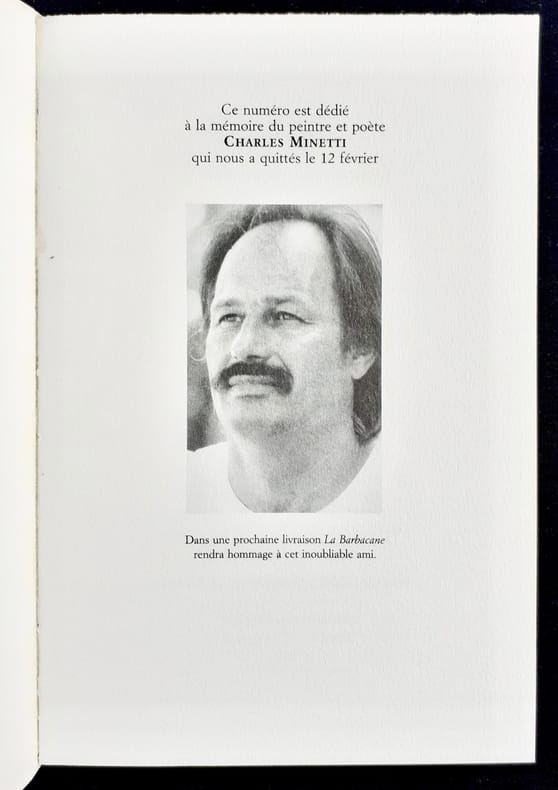 Ce numéro est dédié
à la mémoire du peintre et poète
CHARLES MINETTI
qui nous a quittés le 12 février

Dans une prochaine livraison La Barbacane
rendra hommage à cet inoubliable ami.